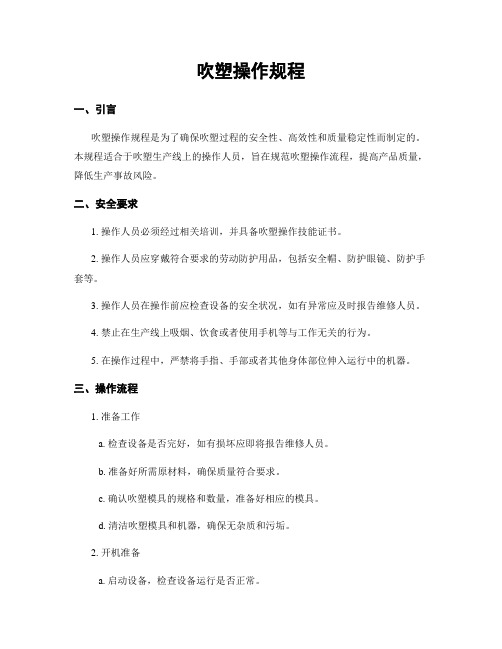 吹塑操作规程

一、引言

吹塑操作规程是为了确保吹塑过程的安全性、高效性和质量稳定性而制定的。本规程适合于吹塑生产线上的操作人员，旨在规范吹塑操作流程，提高产品质量，降低生产事故风险。

二、安全要求

1. 操作人员必须经过相关培训，并具备吹塑操作技能证书。

2. 操作人员应穿戴符合要求的劳动防护用品，包括安全帽、防护眼镜、防护手套等。

3. 操作人员在操作前应检查设备的安全状况，如有异常应及时报告维修人员。

4. 禁止在生产线上吸烟、饮食或者使用手机等与工作无关的行为。

5. 在操作过程中，严禁将手指、手部或者其他身体部位伸入运行中的机器。

三、操作流程

1. 准备工作

a. 检查设备是否完好，如有损坏应即将报告维修人员。

b. 准备好所需原材料，确保质量符合要求。

c. 确认吹塑模具的规格和数量，准备好相应的模具。

d. 清洁吹塑模具和机器，确保无杂质和污垢。

2. 开机准备

a. 启动设备，检查设备运行是否正常。